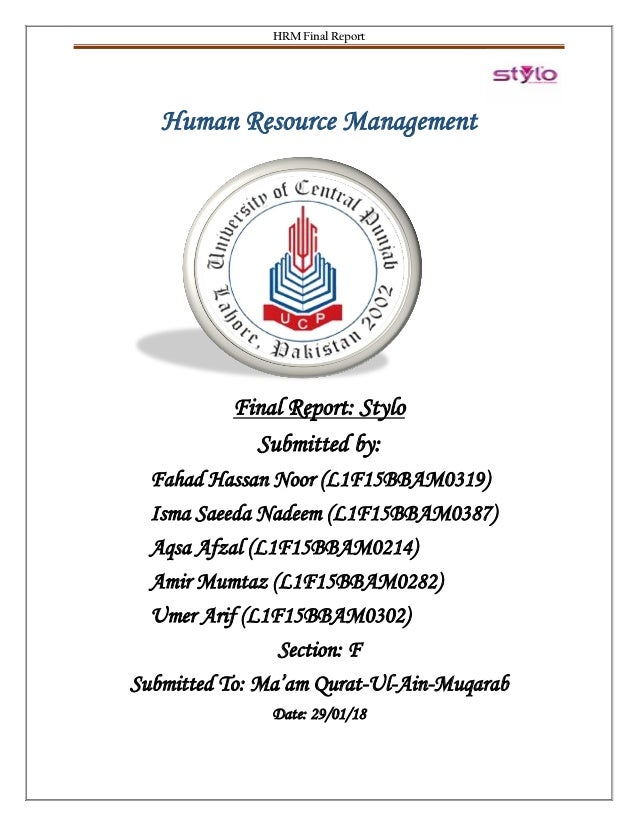 HRM Final Report

stylo

Human Resource Management

University of Central Punjab
UCP
Lahore, Pakistan 2002

Final Report: Stylo

Submitted by:

Fahad Hassan Noor (L1F15BBAM0319)

Isma Saeeda Nadeem (L1F15BBAM0387)

Aqsa Afzal (L1F15BBAM0214)

Amir Mumtaz (L1F15BBAM0282)

Umer Arif (L1F15BBAM0302)

Section: F

Submitted To: Ma'am Qurat-Ul-Ain-Muqarab

Date: 29/01/18